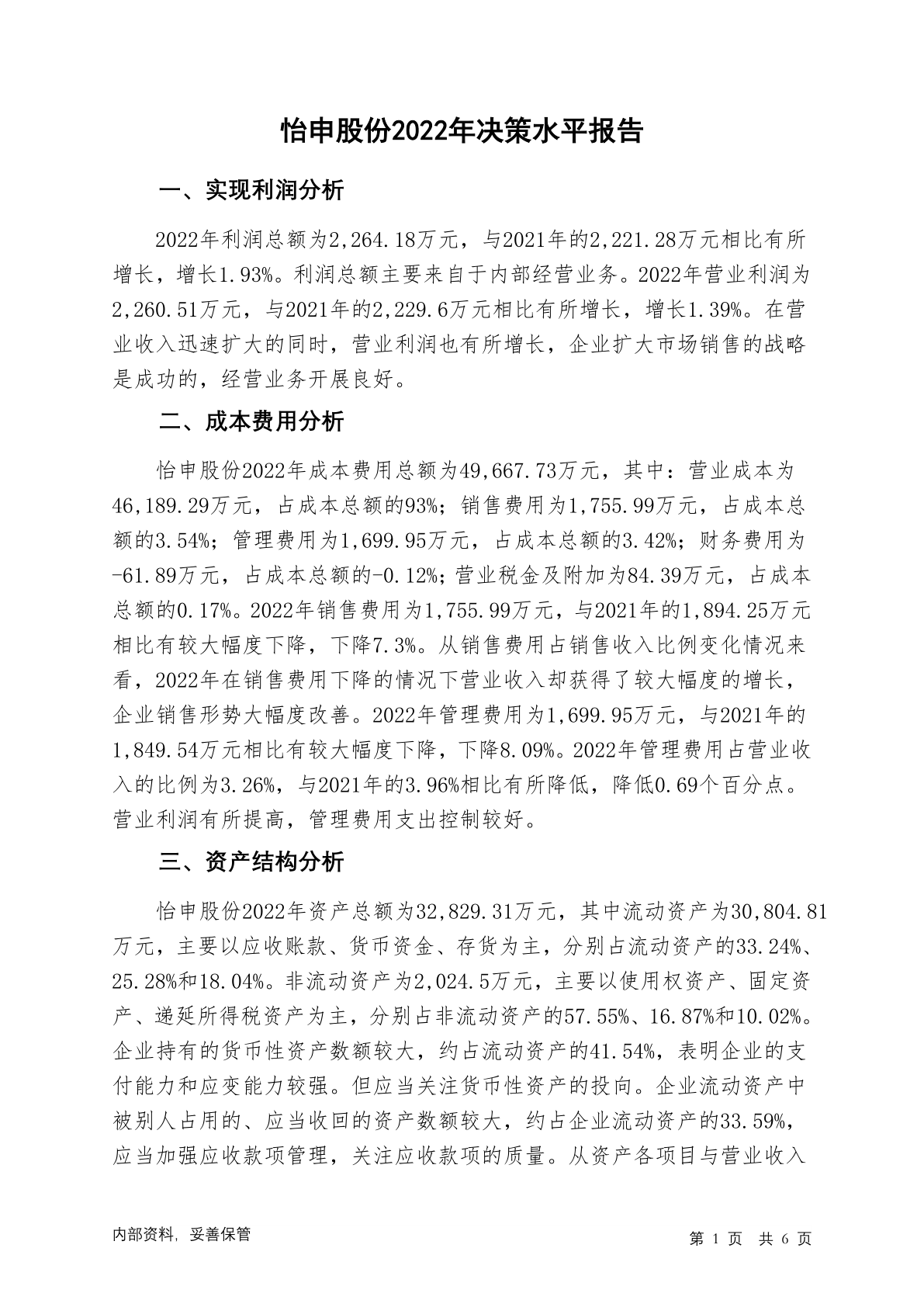 怡申股份2022年决策水平报告

一、实现利润分析

2022年利润总额为2,264.18万元，与2021年的2,221.28万元相比有所增长，增长1.93%。利润总额主要来自于内部经营业务。2022年营业利润为2,260.51万元，与2021年的2,229.6万元相比有所增长，增长1.39%。在营业收入迅速扩大的同时，营业利润也有所增长，企业扩大市场销售的战略是成功的，经营业务开展良好。

二、成本费用分析

怡申股份2022年成本费用总额为49,667.73万元，其中：营业成本为46,189.29万元，占成本总额的93%；销售费用为1,755.99万元，占成本总额的3.54%；管理费用为1,699.95万元，占成本总额的3.42%；财务费用为-61.89万元，占成本总额的-0.12%；营业税金及附加为84.39万元，占成本总额的0.17%。2022年销售费用为1,755.99万元，与2021年的1,894.25万元相比有较大幅度下降，下降7.3%。从销售费用占销售收入比例变化情况来看，2022年在销售费用下降的情况下营业收入却获得了较大幅度的增长，企业销售形势大幅度改善。2022年管理费用为1,699.95万元，与2021年的1,849.54万元相比有较大幅度下降，下降8.09%。2022年管理费用占营业收入的比例为3.26%，与2021年的3.96%相比有所降低，降低0.69个百分点。营业利润有所提高，管理费用支出控制较好。

三、资产结构分析

怡申股份2022年资产总额为32,829.31万元，其中流动资产为30,804.81万元，主要以应收账款、货币资金、存货为主，分别占流动资产的33.24%、25.28%和18.04%。非流动资产为2,024.5万元，主要以使用权资产、固定资产、递延所得税资产为主，分别占非流动资产的57.55%、16.87%和10.02%。企业持有的货币性资产数额较大，约占流动资产的41.54%，表明企业的支付能力和应变能力较强。但应当关注货币性资产的投向。企业流动资产中被别人占用的、应当收回的资产数额较大，约占企业流动资产的33.59%，应当加强应收款项管理，关注应收款项的质量。从资产各项目与营业收入

内部资料，妥善保管　　第 1 页　共 6 页